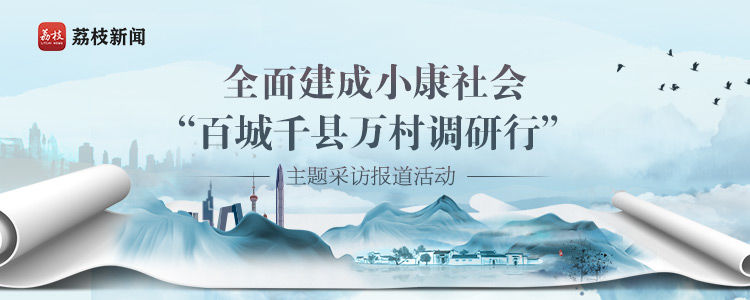 荔枝
LITCHI NEWS
荔枝新闻

全面建成小康社会
“百城千县万村调研行”
主题采访报道活动